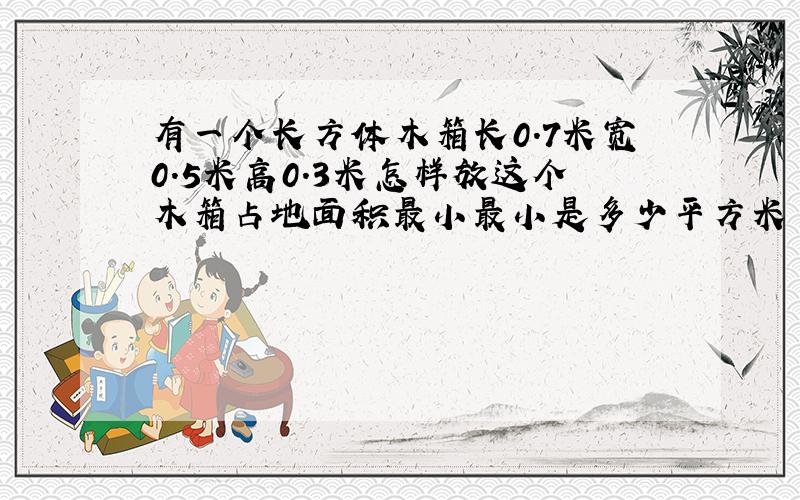 有一个长方体木箱长0.7米宽0.5米高0.3米怎样放这个木箱占地面积最小最小是多少平方米